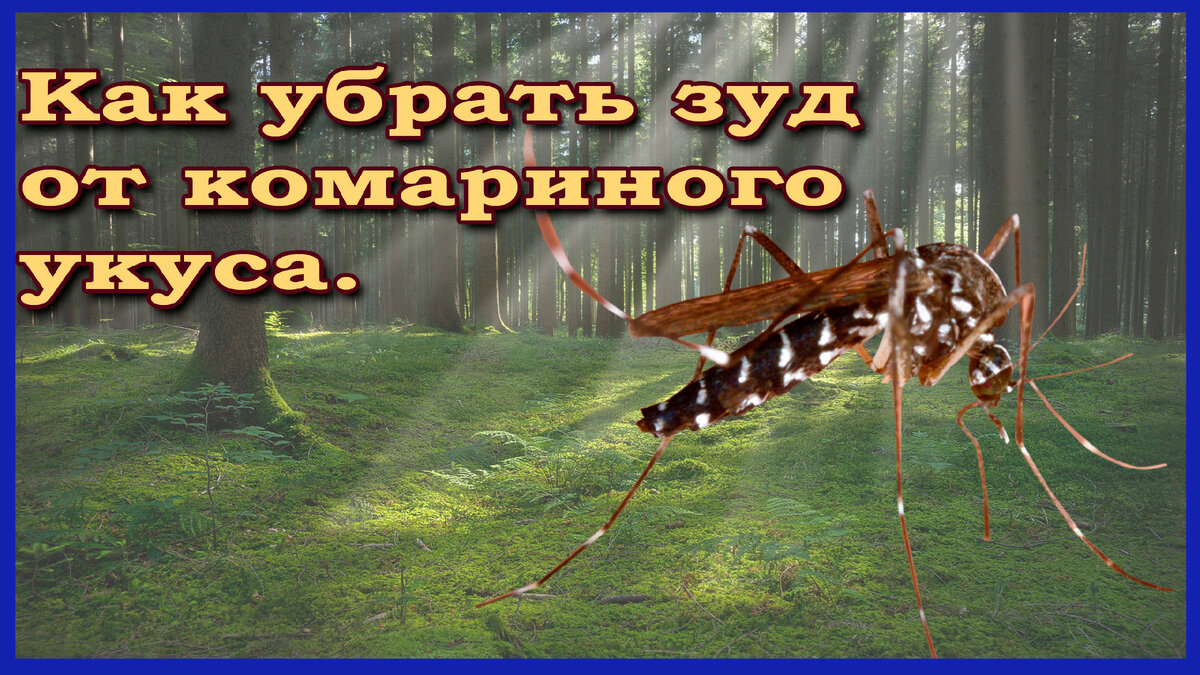 Как убрать зуд от комариного укуса.